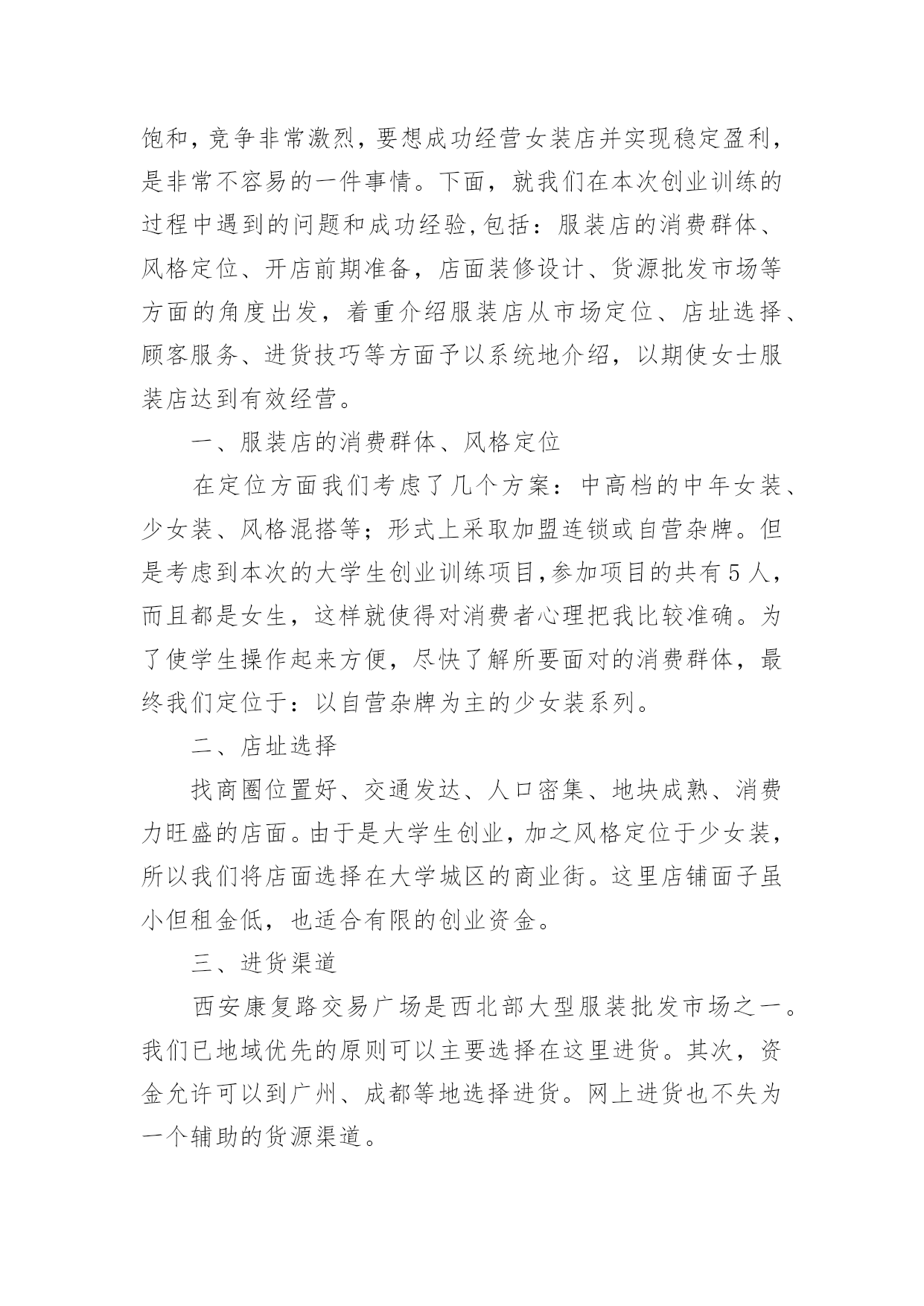 饱和，竞争非常激烈，要想成功经营女装店并实现稳定盈利，是非常不容易的一件事情。下面，就我们在本次创业训练的过程中遇到的问题和成功经验,包括：服装店的消费群体、风格定位、开店前期准备，店面装修设计、货源批发市场等方面的角度出发，着重介绍服装店从市场定位、店址选择、顾客服务、进货技巧等方面予以系统地介绍，以期使女士服装店达到有效经营。

一、服装店的消费群体、风格定位

在定位方面我们考虑了几个方案：中高档的中年女装、少女装、风格混搭等；形式上采取加盟连锁或自营杂牌。但是考虑到本次的大学生创业训练项目,参加项目的共有５人，而且都是女生，这样就使得对消费者心理把我比较准确。为了使学生操作起来方便，尽快了解所要面对的消费群体，最终我们定位于：以自营杂牌为主的少女装系列。

二、店址选择

找商圈位置好、交通发达、人口密集、地块成熟、消费力旺盛的店面。由于是大学生创业，加之风格定位于少女装，所以我们将店面选择在大学城区的商业街。这里店铺面子虽小但租金低，也适合有限的创业资金。

三、进货渠道

西安康复路交易广场是西北部大型服装批发市场之一。我们已地域优先的原则可以主要选择在这里进货。其次，资金允许可以到广州、成都等地选择进货。网上进货也不失为一个辅助的货源渠道。